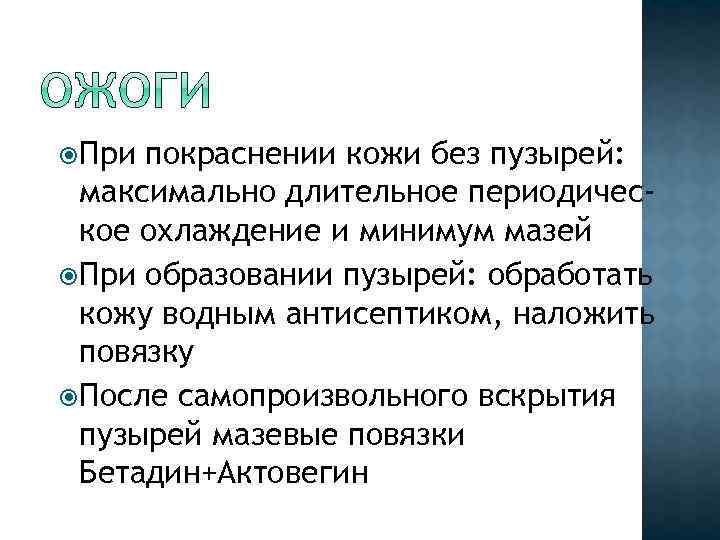 ОЖОГИ

При покраснении кожи без пузырей: максимально длительное периодическое охлаждение и минимум мазей

При образовании пузырей: обработать кожу водным антисептиком, наложить повязку

После самопроизвольного вскрытия пузырей мазевые повязки Бетадин+Актовегин